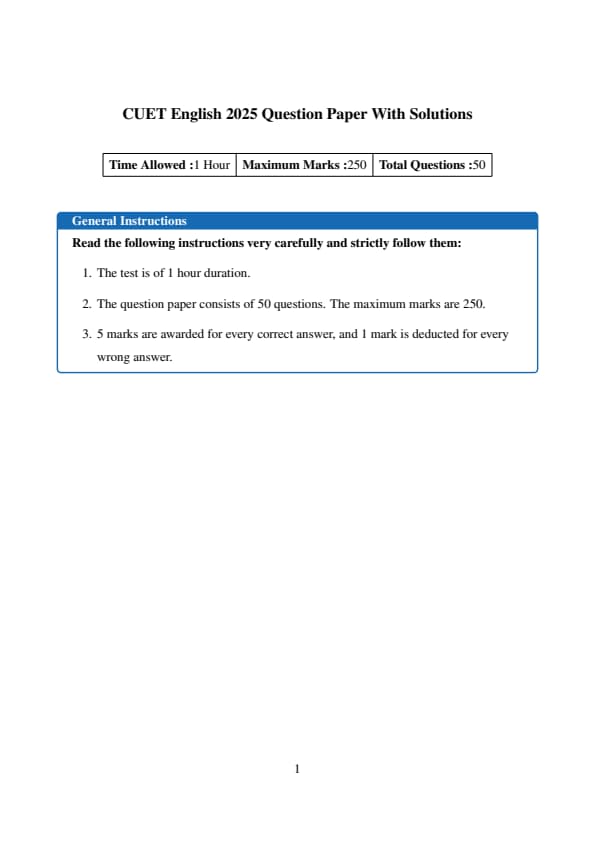 CUET English 2025 Question Paper With Solutions

| Time Allowed :1 Hour | Maximum Marks :250 | Total Questions :50 |
|---|---|---|

General Instructions

Read the following instructions very carefully and strictly follow them:

1. The test is of 1 hour duration.

2. The question paper consists of 50 questions. The maximum marks are 250.

3. 5 marks are awarded for every correct answer, and 1 mark is deducted for every wrong answer.

1